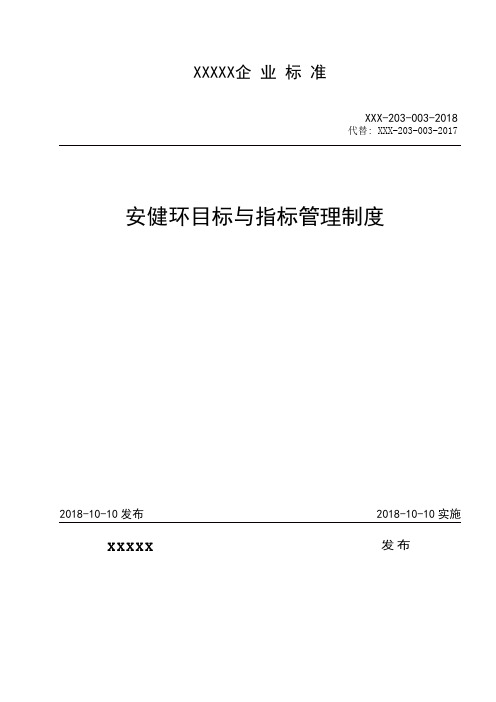 XXXXX企 业 标 准

XXX-203-003-2018
代替：XXX-203-003-2017

安健环目标与指标管理制度

2018-10-10 发布

2018-10-10 实施

XXXXX

发 布